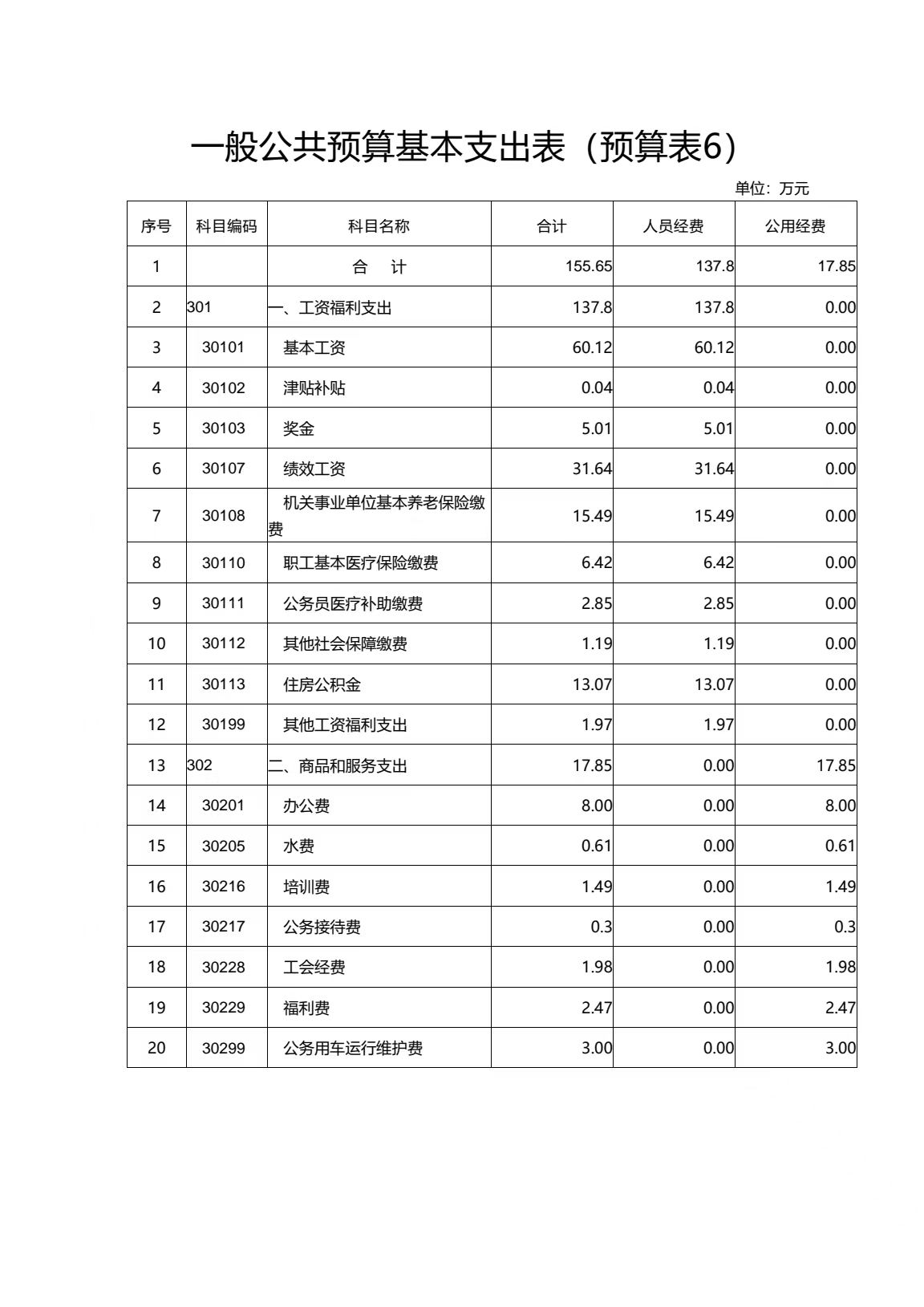 一般公共预算基本支出表（预算表6）

单位：万元

| 序号 | 科目编码 | 科目名称 | 合计 | 人员经费 | 公用经费 |
|---|---|---|---|---|---|
| 1 | | 合　计 | 155.65 | 137.8 | 17.85 |
| 2 | 301 | 一、工资福利支出 | 137.8 | 137.8 | 0.00 |
| 3 | 30101 | 基本工资 | 60.12 | 60.12 | 0.00 |
| 4 | 30102 | 津贴补贴 | 0.04 | 0.04 | 0.00 |
| 5 | 30103 | 奖金 | 5.01 | 5.01 | 0.00 |
| 6 | 30107 | 绩效工资 | 31.64 | 31.64 | 0.00 |
| 7 | 30108 | 机关事业单位基本养老保险缴费 | 15.49 | 15.49 | 0.00 |
| 8 | 30110 | 职工基本医疗保险缴费 | 6.42 | 6.42 | 0.00 |
| 9 | 30111 | 公务员医疗补助缴费 | 2.85 | 2.85 | 0.00 |
| 10 | 30112 | 其他社会保障缴费 | 1.19 | 1.19 | 0.00 |
| 11 | 30113 | 住房公积金 | 13.07 | 13.07 | 0.00 |
| 12 | 30199 | 其他工资福利支出 | 1.97 | 1.97 | 0.00 |
| 13 | 302 | 二、商品和服务支出 | 17.85 | 0.00 | 17.85 |
| 14 | 30201 | 办公费 | 8.00 | 0.00 | 8.00 |
| 15 | 30205 | 水费 | 0.61 | 0.00 | 0.61 |
| 16 | 30216 | 培训费 | 1.49 | 0.00 | 1.49 |
| 17 | 30217 | 公务接待费 | 0.3 | 0.00 | 0.3 |
| 18 | 30228 | 工会经费 | 1.98 | 0.00 | 1.98 |
| 19 | 30229 | 福利费 | 2.47 | 0.00 | 2.47 |
| 20 | 30299 | 公务用车运行维护费 | 3.00 | 0.00 | 3.00 |